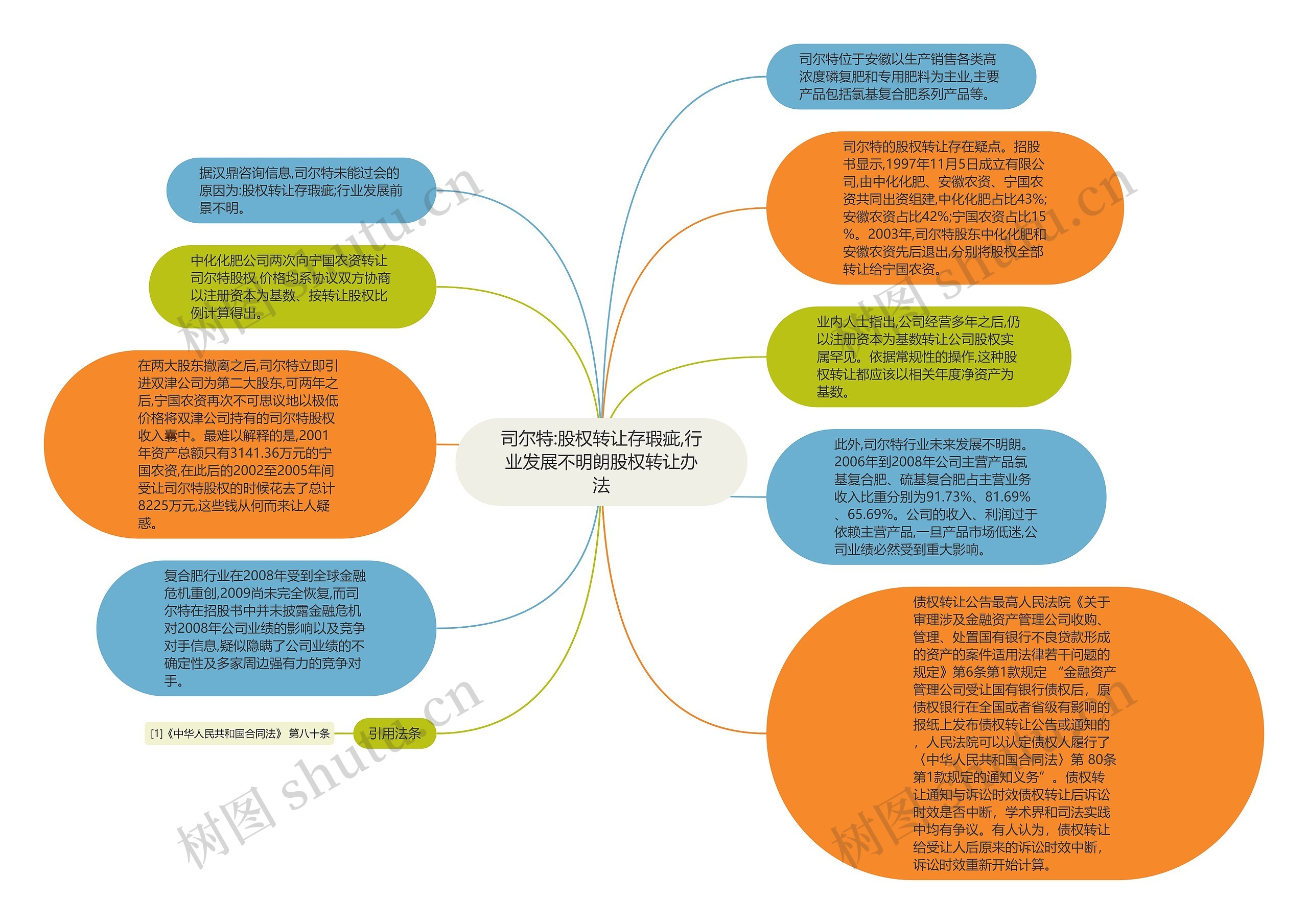 司尔特:股权转让存瑕疵,行业发展不明朗股权转让办法

司尔特位于安徽以生产销售各类高浓度磷复肥和专用肥料为主业,主要产品包括氯基复合肥系列产品等。

司尔特的股权转让存在疑点。招股书显示,1997年11月5日成立有限公司,由中化化肥、安徽农资、宁国农资共同出资组建,中化化肥占比43%;安徽农资占比42%;宁国农资占比15%。2003年,司尔特股东中化化肥和安徽农资先后退出,分别将股权全部转让给宁国农资。

业内人士指出,公司经营多年之后,仍以注册资本为基数转让公司股权实属罕见。依据常规性的操作,这种股权转让都应该以相关年度净资产为基数。

此外,司尔特行业未来发展不明朗。2006年到2008年公司主营产品氯基复合肥、硫基复合肥占主营业务收入比重分别为91.73%、81.69%、65.69%。公司的收入、利润过于依赖主营产品,一旦产品市场低迷,公司业绩必然受到重大影响。

债权转让公告最高人民法院《关于审理涉及金融资产管理公司收购、管理、处置国有银行不良贷款形成的资产的案件适用法律若干问题的规定》第6条第1款规定 “金融资产管理公司受让国有银行债权后，原债权银行在全国或者省级有影响的报纸上发布债权转让公告或通知的，人民法院可以认定债权人履行了〈中华人民共和国合同法〉第 80条第1款规定的通知义务”。债权转让通知与诉讼时效债权转让后诉讼时效是否中断，学术界和司法实践中均有争议。有人认为，债权转让给受让人后原来的诉讼时效中断，诉讼时效重新开始计算。

据汉鼎咨询信息,司尔特未能过会的原因为:股权转让存瑕疵;行业发展前景不明。

中化化肥公司两次向宁国农资转让司尔特股权,价格均系协议双方协商以注册资本为基数、按转让股权比例计算得出。

在两大股东撤离之后,司尔特立即引进双津公司为第二大股东,可两年之后,宁国农资再次不可思议地以极低价格将双津公司持有的司尔特股权收入囊中。最难以解释的是,2001年资产总额只有3141.36万元的宁国农资,在此后的2002至2005年间受让司尔特股权的时候花去了总计8225万元,这些钱从何而来让人疑惑。

复合肥行业在2008年受到全球金融危机重创,2009尚未完全恢复,而司尔特在招股书中并未披露金融危机对2008年公司业绩的影响以及竞争对手信息,疑似隐瞒了公司业绩的不确定性及多家周边强有力的竞争对手。

引用法条

[1]《中华人民共和国合同法》 第八十条

树图 shutu.cn
树图 shutu.cn
树图 shutu.cn
树图 shutu.cn